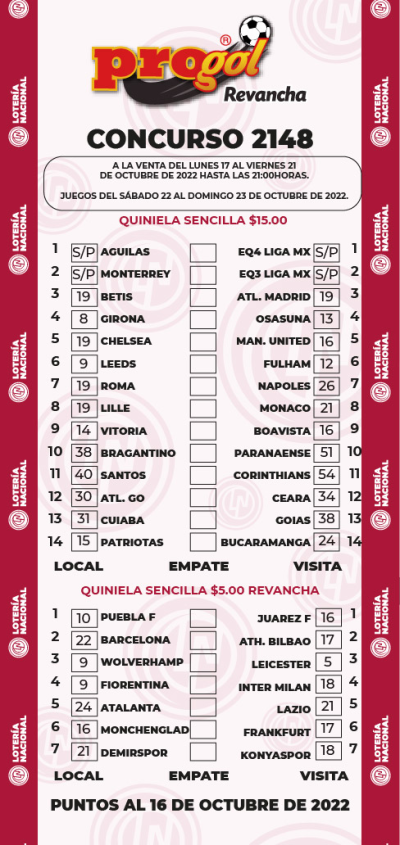 LOTERÍA NACIONAL

progol®
Revancha

CONCURSO 2148

A LA VENTA DEL LUNES 17 AL VIERNES 21 DE OCTUBRE DE 2022 HASTA LAS 21:00HORAS.

JUEGOS DEL SÁBADO 22 AL DOMINGO 23 DE OCTUBRE DE 2022.

QUINIELA SENCILLA $15.00

| | | | | | | |
|---|---|---|---|---|---|---|
| 1 | S/P | AGUILAS | | EQ4 LIGA MX | S/P | 1 |
| 2 | S/P | MONTERREY | | EQ3 LIGA MX | S/P | 2 |
| 3 | 19 | BETIS | | ATL. MADRID | 19 | 3 |
| 4 | 8 | GIRONA | | OSASUNA | 13 | 4 |
| 5 | 19 | CHELSEA | | MAN. UNITED | 16 | 5 |
| 6 | 9 | LEEDS | | FULHAM | 12 | 6 |
| 7 | 19 | ROMA | | NAPOLES | 26 | 7 |
| 8 | 19 | LILLE | | MONACO | 21 | 8 |
| 9 | 14 | VITORIA | | BOAVISTA | 16 | 9 |
| 10 | 38 | BRAGANTINO | | PARANAENSE | 51 | 10 |
| 11 | 40 | SANTOS | | CORINTHIANS | 54 | 11 |
| 12 | 30 | ATL. GO | | CEARA | 34 | 12 |
| 13 | 31 | CUIABA | | GOIAS | 38 | 13 |
| 14 | 15 | PATRIOTAS | | BUCARAMANGA | 24 | 14 |

LOCAL EMPATE VISITA

QUINIELA SENCILLA $5.00 REVANCHA

| | | | | | | |
|---|---|---|---|---|---|---|
| 1 | 10 | PUEBLA F | | JUAREZ F | 16 | 1 |
| 2 | 22 | BARCELONA | | ATH. BILBAO | 17 | 2 |
| 3 | 9 | WOLVERHAMP | | LEICESTER | 5 | 3 |
| 4 | 9 | FIORENTINA | | INTER MILAN | 18 | 4 |
| 5 | 24 | ATALANTA | | LAZIO | 21 | 5 |
| 6 | 16 | MONCHENGLAD | | FRANKFURT | 17 | 6 |
| 7 | 21 | DEMIRSPOR | | KONYASPOR | 18 | 7 |

LOCAL EMPATE VISITA

PUNTOS AL 16 DE OCTUBRE DE 2022